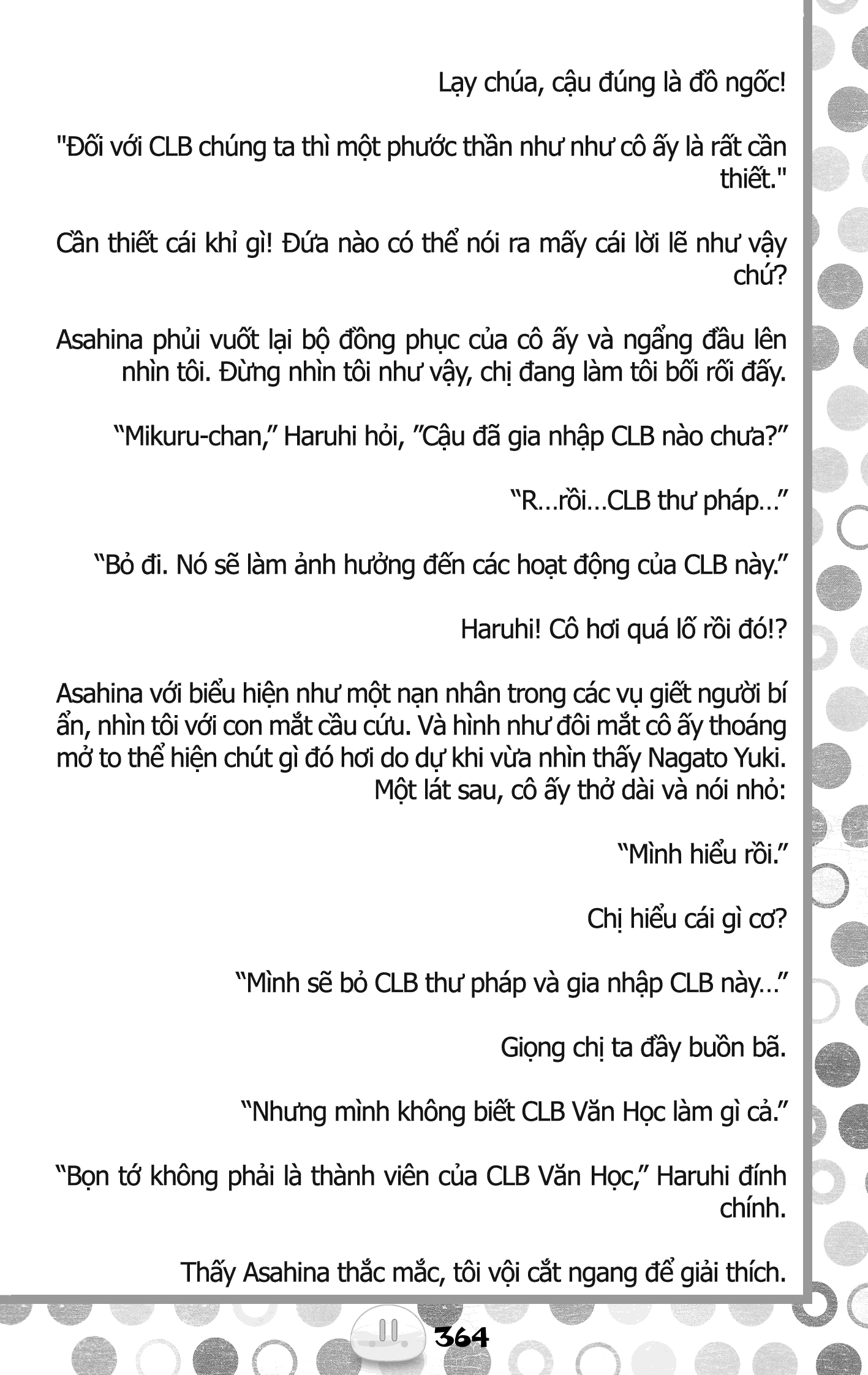 Lạy chúa, cậu đúng là đồ ngốc!

"Đối với CLB chúng ta thì một phước thần như như cô ấy là rất cần thiết."

Cần thiết cái khỉ gì! Đứa nào có thể nói ra mấy cái lời lẽ như vậy chứ?

Asahina phủi vuốt lại bộ đồng phục của cô ấy và ngẩng đầu lên nhìn tôi. Đừng nhìn tôi như vậy, chị đang làm tôi bối rối đấy.

“Mikuru-chan,” Haruhi hỏi, ”Cậu đã gia nhập CLB nào chưa?”

“R…rồi…CLB thư pháp…”

“Bỏ đi. Nó sẽ làm ảnh hưởng đến các hoạt động của CLB này.”

Haruhi! Cô hơi quá lố rồi đó!?

Asahina với biểu hiện như một nạn nhân trong các vụ giết người bí ẩn, nhìn tôi với con mắt cầu cứu. Và hình như đôi mắt cô ấy thoáng mở to thể hiện chút gì đó hơi do dự khi vừa nhìn thấy Nagato Yuki. Một lát sau, cô ấy thở dài và nói nhỏ:

“Mình hiểu rồi.”

Chị hiểu cái gì cơ?

“Mình sẽ bỏ CLB thư pháp và gia nhập CLB này…”

Giọng chị ta đầy buồn bã.

“Nhưng mình không biết CLB Văn Học làm gì cả.”

“Bọn tớ không phải là thành viên của CLB Văn Học,” Haruhi đính chính.

Thấy Asahina thắc mắc, tôi vội cắt ngang để giải thích.

364